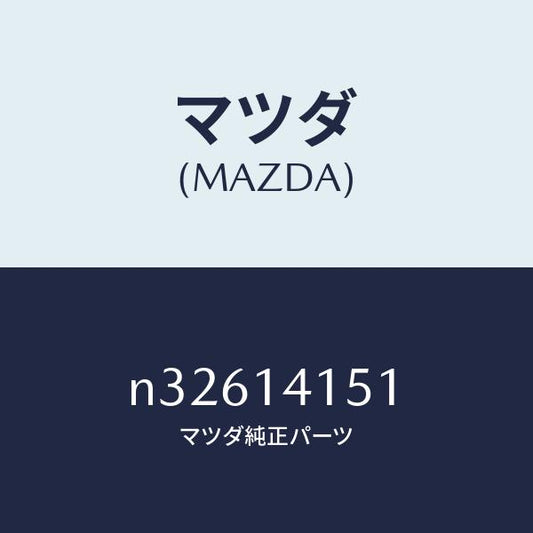 マツダ
(MAZDA)

n32614151
マツダ純正パーツ